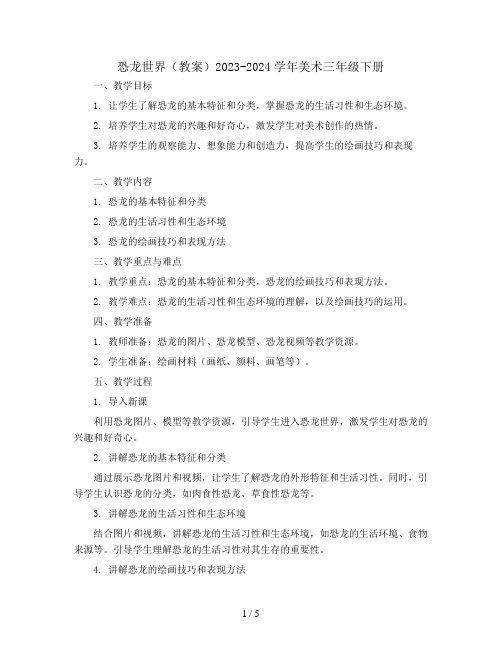 恐龙世界（教案）2023-2024 学年美术三年级下册

一、教学目标

1. 让学生了解恐龙的基本特征和分类，掌握恐龙的生活习性和生态环境。

2. 培养学生对恐龙的兴趣和好奇心，激发学生对美术创作的热情。

3. 培养学生的观察能力、想象能力和创造力，提高学生的绘画技巧和表现力。

二、教学内容

1. 恐龙的基本特征和分类

2. 恐龙的生活习性和生态环境

3. 恐龙的绘画技巧和表现方法

三、教学重点与难点

1. 教学重点：恐龙的基本特征和分类，恐龙的绘画技巧和表现方法。

2. 教学难点：恐龙的生活习性和生态环境的理解，以及绘画技巧的运用。

四、教学准备

1. 教师准备：恐龙的图片、恐龙模型、恐龙视频等教学资源。

2. 学生准备：绘画材料（画纸、颜料、画笔等）。

五、教学过程

1. 导入新课

利用恐龙图片、模型等教学资源，引导学生进入恐龙世界，激发学生对恐龙的兴趣和好奇心。

2. 讲解恐龙的基本特征和分类

通过展示恐龙图片和视频，让学生了解恐龙的外形特征和生活习性。同时，引导学生认识恐龙的分类，如肉食性恐龙、草食性恐龙等。

3. 讲解恐龙的生活习性和生态环境

结合图片和视频，讲解恐龙的生活习性和生态环境，如恐龙的生活环境、食物来源等。引导学生理解恐龙的生活习性对其生存的重要性。

4. 讲解恐龙的绘画技巧和表现方法

1 / 5